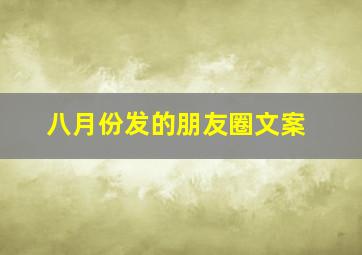 八月份发的朋友圈文案